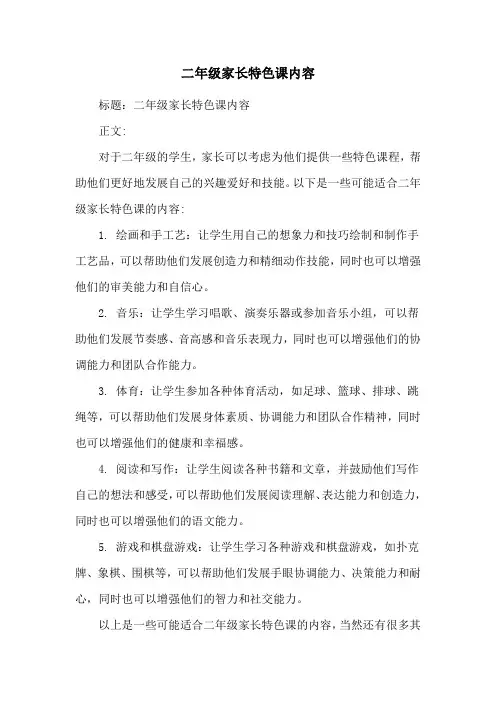 二年级家长特色课内容

标题：二年级家长特色课内容

正文：

对于二年级的学生，家长可以考虑为他们提供一些特色课程，帮助他们更好地发展自己的兴趣爱好和技能。以下是一些可能适合二年级家长特色课的内容：

1. 绘画和手工艺：让学生用自己的想象力和技巧绘制和制作手工艺品，可以帮助他们发展创造力和精细动作技能，同时也可以增强他们的审美能力和自信心。

2. 音乐：让学生学习唱歌、演奏乐器或参加音乐小组，可以帮助他们发展节奏感、音高感和音乐表现力，同时也可以增强他们的协调能力和团队合作能力。

3. 体育：让学生参加各种体育活动，如足球、篮球、排球、跳绳等，可以帮助他们发展身体素质、协调能力和团队合作精神，同时也可以增强他们的健康和幸福感。

4. 阅读和写作：让学生阅读各种书籍和文章，并鼓励他们写作自己的想法和感受，可以帮助他们发展阅读理解、表达能力和创造力，同时也可以增强他们的语文能力。

5. 游戏和棋盘游戏：让学生学习各种游戏和棋盘游戏，如扑克牌、象棋、围棋等，可以帮助他们发展手眼协调能力、决策能力和耐心，同时也可以增强他们的智力和社交能力。

以上是一些可能适合二年级家长特色课的内容，当然还有很多其